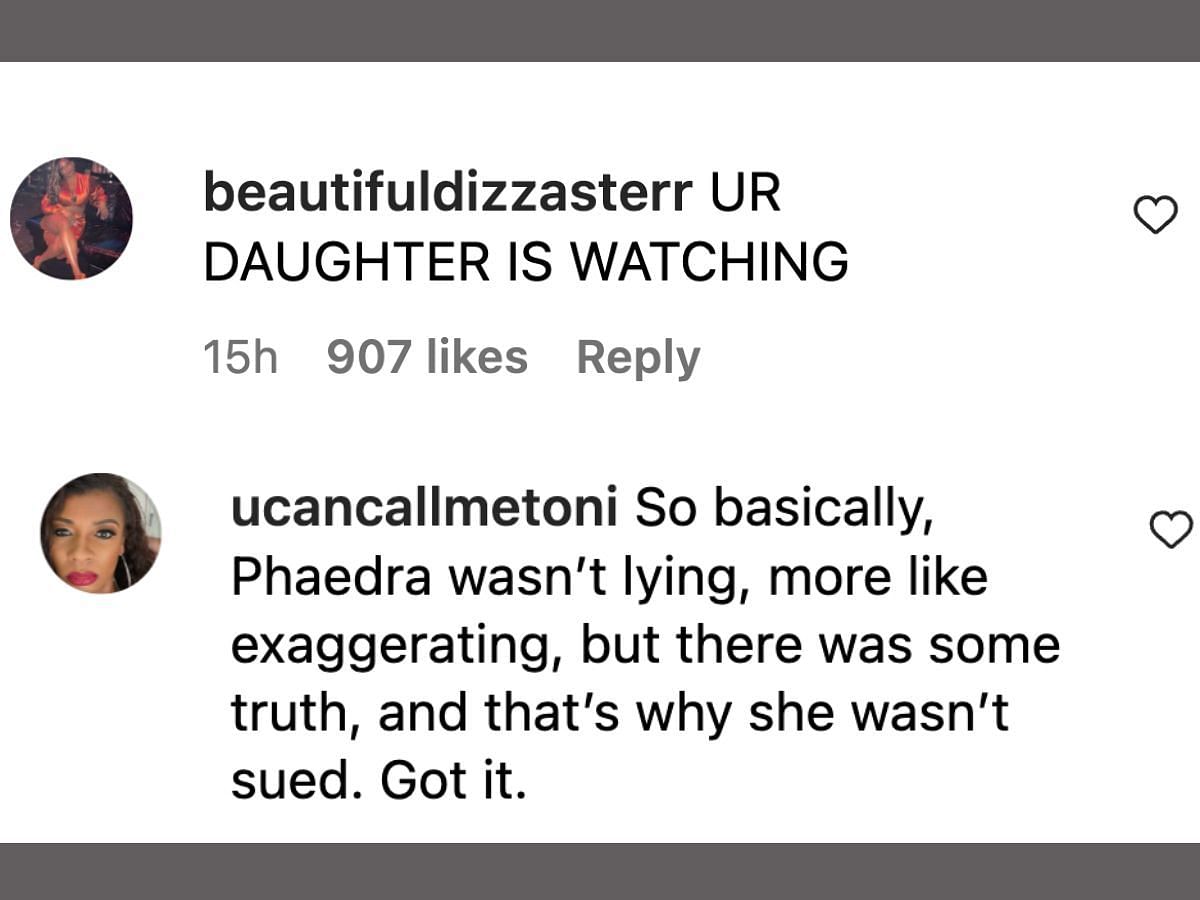 beautifuldizzasterr UR DAUGHTER IS WATCHING

15h 907 likes Reply

ucancallmetoni So basically, Phaedra wasn't lying, more like exaggerating, but there was some truth, and that's why she wasn't sued. Got it.